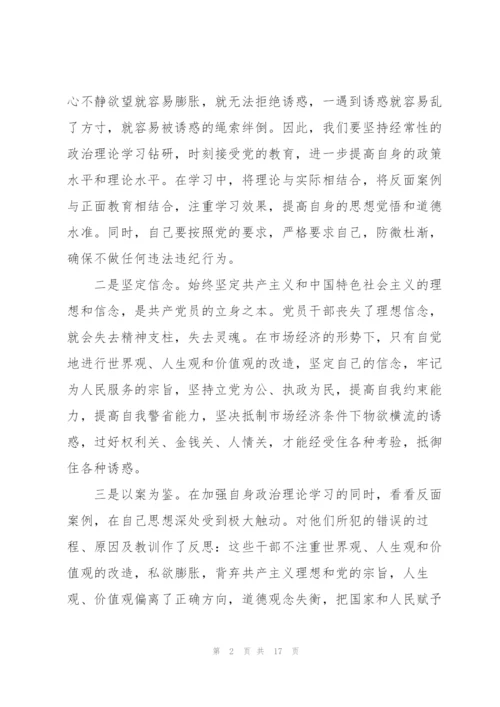 心不静欲望就容易膨胀，就无法拒绝诱惑，一遇到诱惑就容易乱了方寸，就容易被诱惑的绳索绊倒。因此，我们要坚持经常性的政治理论学习钻研，时刻接受党的教育，进一步提高自身的政策水平和理论水平。在学习中，将理论与实际相结合，将反面案例与正面教育相结合，注重学习效果，提高自身的思想觉悟和道德水准。同时，自己要按照党的要求，严格要求自己，防微杜渐，确保不做任何违法违纪行为。

二是坚定信念。始终坚定共产主义和中国特色社会主义的理想和信念，是共产党员的立身之本。党员干部丧失了理想信念，就会失去精神支柱，失去灵魂。在市场经济的形势下，只有自觉地进行世界观、人生观和价值观的改造，坚定自己的信念，牢记为人民服务的宗旨，坚持立党为公、执政为民，提高自我约束能力，提高自我警省能力，坚决抵制市场经济条件下物欲横流的诱惑，过好权利关、金钱关、人情关，才能经受住各种考验，抵御住各种诱惑。

三是以案为鉴。在加强自身政治理论学习的同时，看看反面案例，在自己思想深处受到极大触动。对他们所犯的错误的过程、原因及教训作了反思：这些干部不注重世界观、人生观和价值观的改造，私欲膨胀，背弃共产主义理想和党的宗旨，人生观、价值观偏离了正确方向，道德观念失衡，把国家和人民赋予

第 2 页 共 17 页